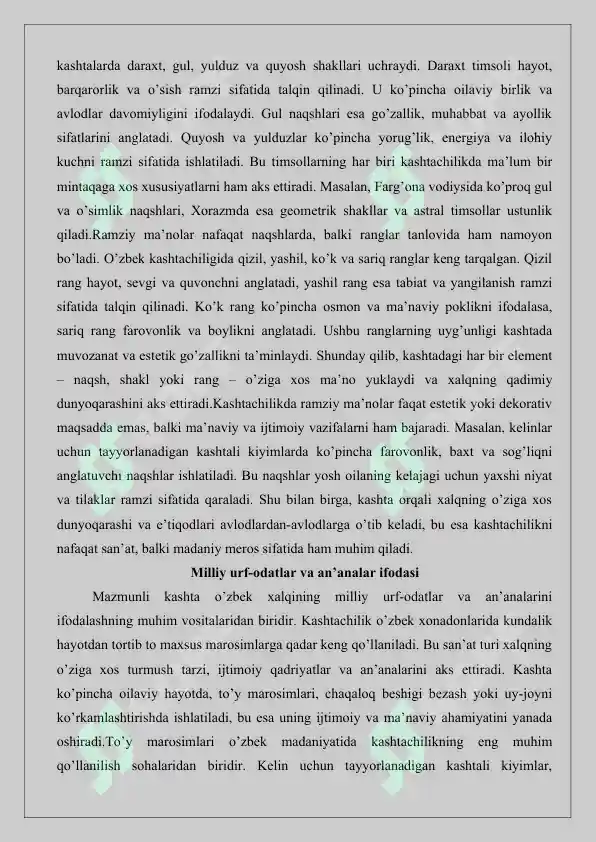 kashtalarda daraxt, gul, yulduz va quyosh shakllari uchraydi. Daraxt timsoli hayot, barqarorlik va o'sish ramzi sifatida talqin qilinadi. U ko'pincha oilaviy birlik va avlodlar davomiyligini ifodalaydi. Gul naqshlari esa go'zallik, muhabbat va ayollik sifatlarini anglatadi. Quyosh va yulduzlar ko'pincha yorug'lik, energiya va ilohiy kuchni ramzi sifatida ishlatiladi. Bu timsollarning har biri kashtachilikda ma'lum bir mintaqaga xos xususiyatlarni ham aks ettiradi. Masalan, Farg'ona vodiysida ko'proq gul va o'simlik naqshlari, Xorazmda esa geometrik shakllar va astral timsollar ustunlik qiladi.Ramziy ma'nolar nafaqat naqshlarda, balki ranglar tanlovida ham namoyon bo'ladi. O'zbek kashtachiligida qizil, yashil, ko'k va sariq ranglar keng tarqalgan. Qizil rang hayot, sevgi va quvonchni anglatadi, yashil rang esa tabiat va yangilanish ramzi sifatida talqin qilinadi. Ko'k rang ko'pincha osmon va ma'naviy poklikni ifodalasa, sariq rang farovonlik va boylikni anglatadi. Ushbu ranglarning uyg'unligi kashtada muvozanat va estetik go'zallikni ta'minlaydi. Shunday qilib, kashtadagi har bir element – naqsh, shakl yoki rang – o'ziga xos ma'no yuklaydi va xalqning qadimiy dunyoqarashini aks ettiradi.Kashtachilikda ramziy ma'nolar faqat estetik yoki dekorativ maqsadda emas, balki ma'naviy va ijtimoiy vazifalarni ham bajaradi. Masalan, kelinlar uchun tayyorlanadigan kashtali kiyimlarda ko'pincha farovonlik, baxt va sog'liqni anglatuvchi naqshlar ishlatiladi. Bu naqshlar yosh oilaning kelajagi uchun yaxshi niyat va tilaklar ramzi sifatida qaraladi. Shu bilan birga, kashta orqali xalqning o'ziga xos dunyoqarashi va e'tiqodlari avlodlardan-avlodlarga o'tib keladi, bu esa kashtachilikni nafaqat san'at, balki madaniy meros sifatida ham muhim qiladi.

Milliy urf-odatlar va an'analar ifodasi

Mazmunli kashta o'zbek xalqining milliy urf-odatlar va an'analarini ifodalashning muhim vositalaridan biridir. Kashtachilik o'zbek xonadonlarida kundalik hayotdan tortib to maxsus marosimlarga qadar keng qo'llaniladi. Bu san'at turi xalqning o'ziga xos turmush tarzi, ijtimoiy qadriyatlar va an'analarini aks ettiradi. Kashta ko'pincha oilaviy hayotda, to'y marosimlari, chaqaloq beshigi bezash yoki uy-joyni ko'rkamlashtirishda ishlatiladi, bu esa uning ijtimoiy va ma'naviy ahamiyatini yanada oshiradi.To'y marosimlari o'zbek madaniyatida kashtachilikning eng muhim qo'llanilish sohalaridan biridir. Kelin uchun tayyorlanadigan kashtali kiyimlar,